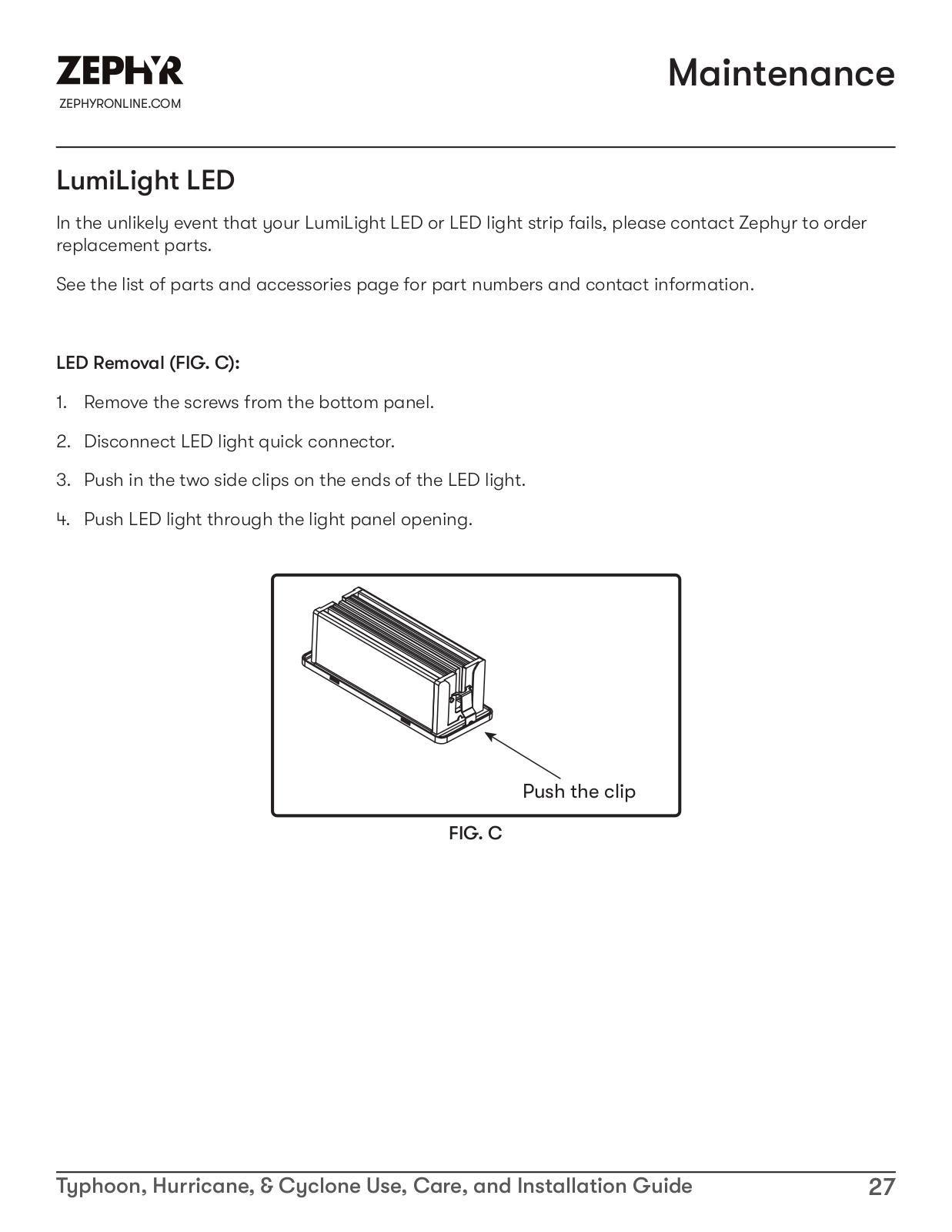 ZEPHYR
ZEPHYRONLINE.COM

Maintenance

LumiLight LED

In the unlikely event that your LumiLight LED or LED light strip fails, please contact Zephyr to order replacement parts.

See the list of parts and accessories page for part numbers and contact information.

LED Removal (FIG. C):

1. Remove the screws from the bottom panel.

2. Disconnect LED light quick connector.

3. Push in the two side clips on the ends of the LED light.

4. Push LED light through the light panel opening.

Push the clip

FIG. C

Typhoon, Hurricane, & Cyclone Use, Care, and Installation Guide 27